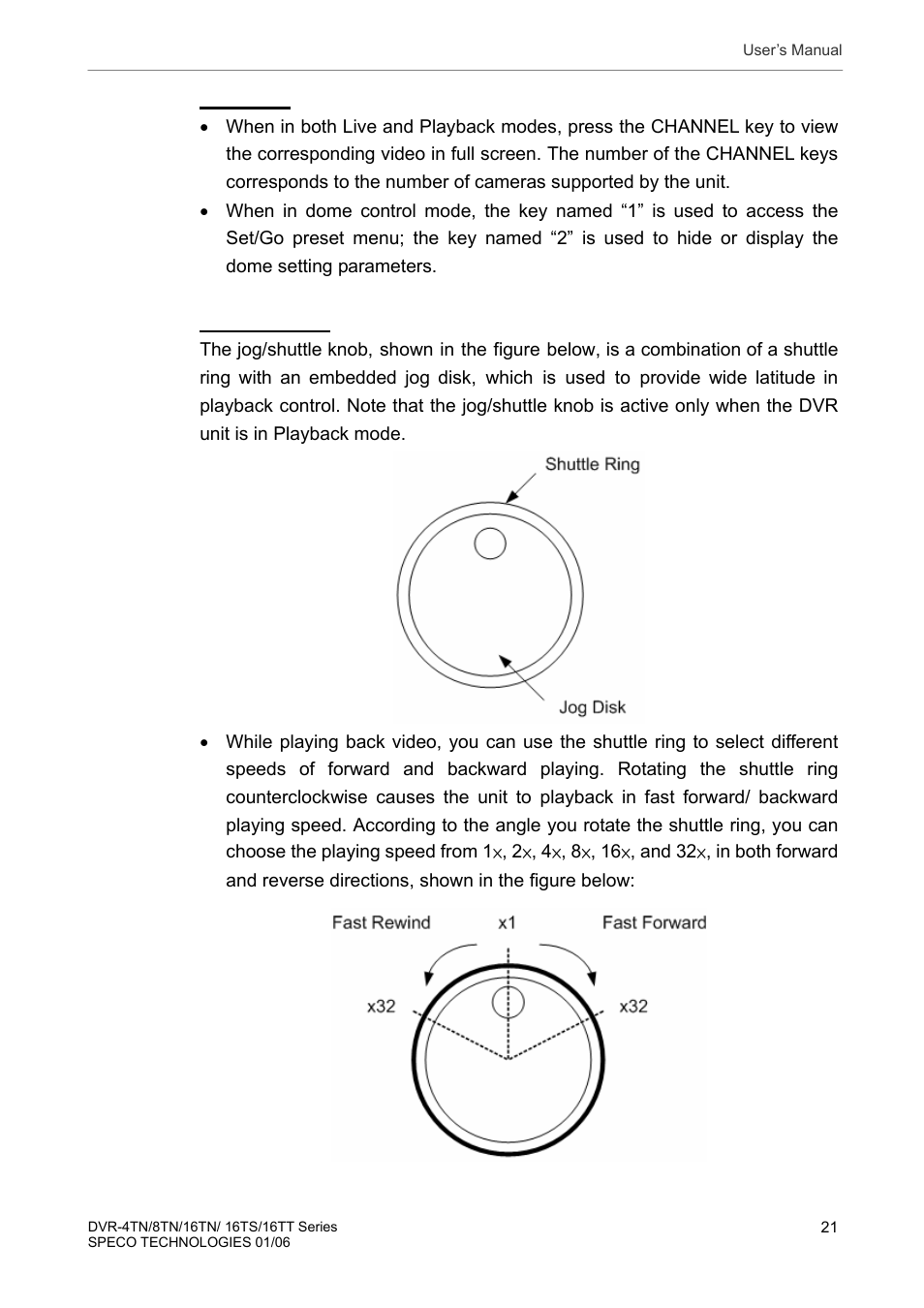 User's Manual

• When in both Live and Playback modes, press the CHANNEL key to view the corresponding video in full screen. The number of the CHANNEL keys corresponds to the number of cameras supported by the unit.
• When in dome control mode, the key named "1" is used to access the Set/Go preset menu; the key named "2" is used to hide or display the dome setting parameters.

The jog/shuttle knob, shown in the figure below, is a combination of a shuttle ring with an embedded jog disk, which is used to provide wide latitude in playback control. Note that the jog/shuttle knob is active only when the DVR unit is in Playback mode.

Shuttle Ring

Jog Disk

• While playing back video, you can use the shuttle ring to select different speeds of forward and backward playing. Rotating the shuttle ring counterclockwise causes the unit to playback in fast forward/ backward playing speed. According to the angle you rotate the shuttle ring, you can choose the playing speed from 1×, 2×, 4×, 8×, 16×, and 32×, in both forward and reverse directions, shown in the figure below:

Fast Rewind x1 Fast Forward

x32 x32

DVR-4TN/8TN/16TN/ 16TS/16TT Series
SPECO TECHNOLOGIES 01/06

21